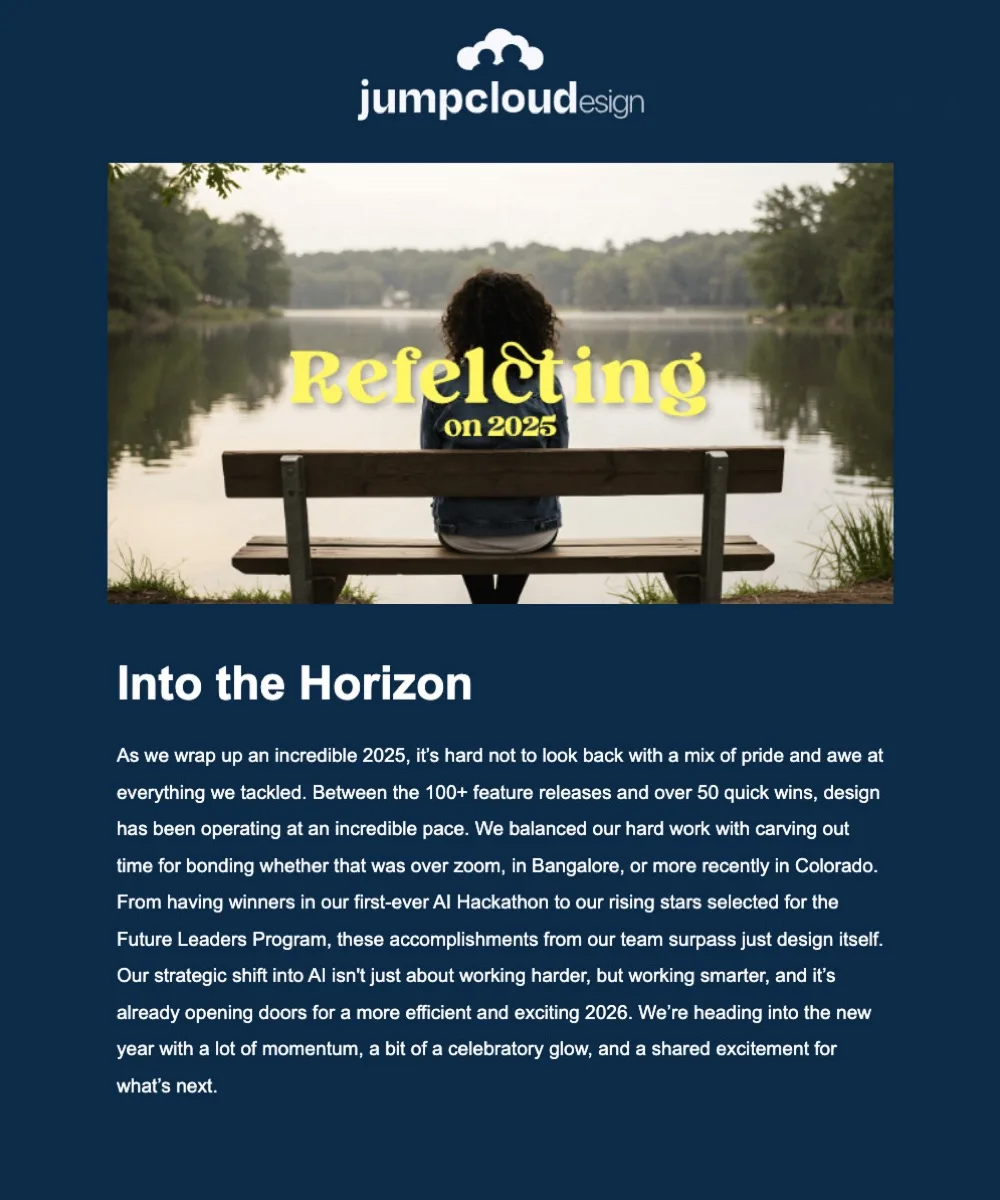 jumpcloudesign

Refelcting
on 2025

Into the Horizon

As we wrap up an incredible 2025, it's hard not to look back with a mix of pride and awe at everything we tackled. Between the 100+ feature releases and over 50 quick wins, design has been operating at an incredible pace. We balanced our hard work with carving out time for bonding whether that was over zoom, in Bangalore, or more recently in Colorado. From having winners in our first-ever AI Hackathon to our rising stars selected for the Future Leaders Program, these accomplishments from our team surpass just design itself. Our strategic shift into AI isn't just about working harder, but working smarter, and it's already opening doors for a more efficient and exciting 2026. We're heading into the new year with a lot of momentum, a bit of a celebratory glow, and a shared excitement for what's next.